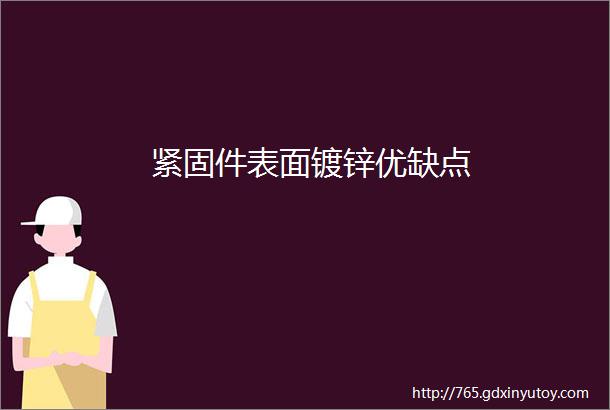 紧固件表面镀锌优缺点

http://765.gdxinyutoy.com